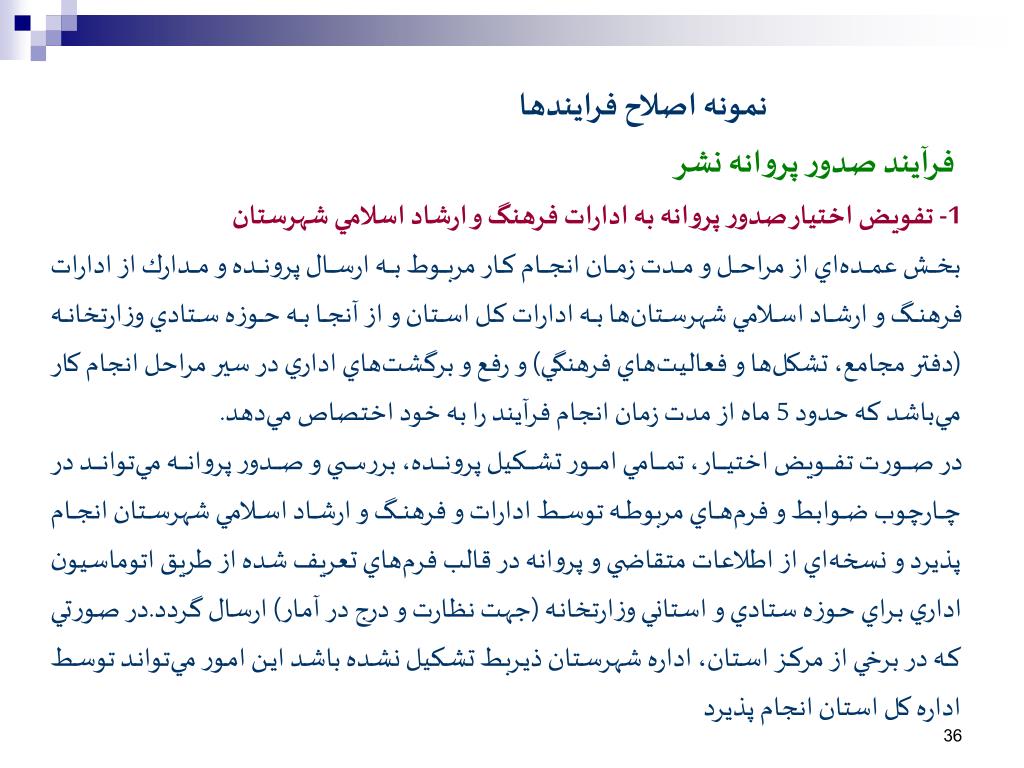 نمونه اصلاح فرايندها

فرآيند صدور پروانه نشر

1- تفويض اختيار صدور پروانه به ادارات فرهنگ و ارشاد اسلامي شهرستان

بخش عمده‌اي از مراحل و مدت زمان انجام كار مربوط به ارسال پرونده و مدارك از ادارات فرهنگ و ارشاد اسلامي شهرستان‌ها به ادارات كل استان و از آنجا به حوزه ستادي وزارتخانه (دفتر مجامع، تشكل‌ها و فعاليت‌هاي فرهنگي) و رفع و برگشت‌هاي اداري در سير مراحل انجام كار مي‌باشد كه حدود 5 ماه از مدت زمان انجام فرآيند را به خود اختصاص مي‌دهد.

در صورت تفويض اختيار، تمامي امور تشكيل پرونده، بررسي و صدور پروانه مي‌تواند در چارچوب ضوابط و فرم‌هاي مربوطه توسط ادارات و فرهنگ و ارشاد اسلامي شهرستان انجام پذيرد و نسخه‌اي از اطلاعات متقاضي و پروانه در قالب فرم‌هاي تعريف شده از طريق اتوماسيون اداري براي حوزه ستادي و استاني وزارتخانه (جهت نظارت و درج در آمار) ارسال گردد.در صورتي كه در برخي از مركز استان، اداره شهرستان ذيربط تشكيل نشده باشد اين امور مي‌تواند توسط اداره كل استان انجام پذيرد

36